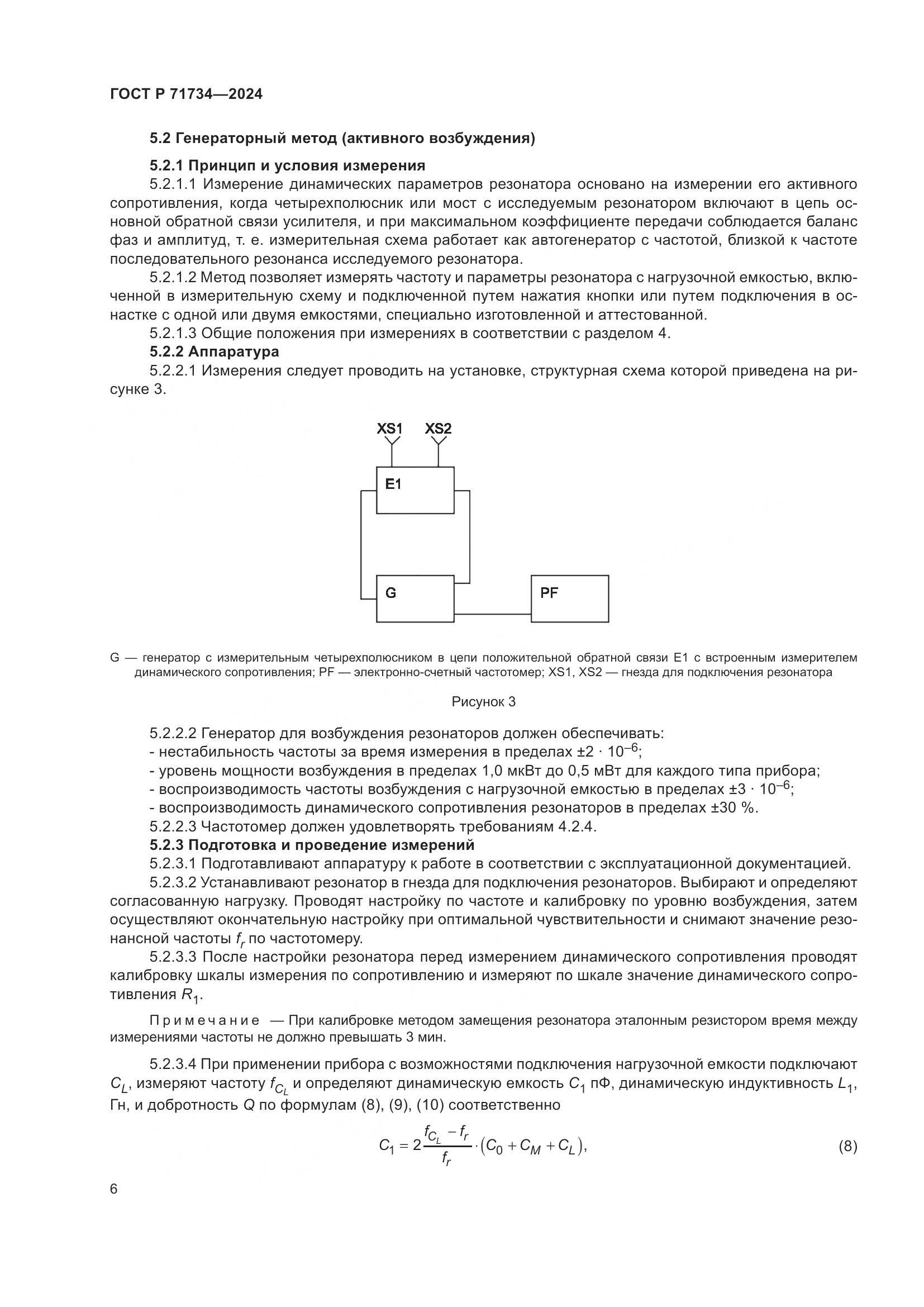 ГОСТ Р 71734—2024

5.2 Генераторный метод (активного возбуждения)

5.2.1 Принцип и условия измерения

5.2.1.1 Измерение динамических параметров резонатора основано на измерении его активного сопротивления, когда четырехполюсник или мост с исследуемым резонатором включают в цепь основной обратной связи усилителя, и при максимальном коэффициенте передачи соблюдается баланс фаз и амплитуд, т. е. измерительная схема работает как автогенератор с частотой, близкой к частоте последовательного резонанса исследуемого резонатора.

5.2.1.2 Метод позволяет измерять частоту и параметры резонатора с нагрузочной емкостью, включенной в измерительную схему и подключенной путем нажатия кнопки или путем подключения в оснастке с одной или двумя емкостями, специально изготовленной и аттестованной.

5.2.1.3 Общие положения при измерениях в соответствии с разделом 4.

5.2.2 Аппаратура

5.2.2.1 Измерения следует проводить на установке, структурная схема которой приведена на рисунке 3.

XS1 XS2
E1
G
PF

G — генератор с измерительным четырехполюсником в цепи положительной обратной связи E1 с встроенным измерителем динамического сопротивления; PF — электронно-счетный частотомер; XS1, XS2 — гнезда для подключения резонатора

Рисунок 3

5.2.2.2 Генератор для возбуждения резонаторов должен обеспечивать:

- нестабильность частоты за время измерения в пределах $\pm 2 \cdot 10^{-6}$;

- уровень мощности возбуждения в пределах 1,0 мкВт до 0,5 мВт для каждого типа прибора;

- воспроизводимость частоты возбуждения с нагрузочной емкостью в пределах $\pm 3 \cdot 10^{-6}$;

- воспроизводимость динамического сопротивления резонаторов в пределах ±30 %.

5.2.2.3 Частотомер должен удовлетворять требованиям 4.2.4.

5.2.3 Подготовка и проведение измерений

5.2.3.1 Подготавливают аппаратуру к работе в соответствии с эксплуатационной документацией.

5.2.3.2 Устанавливают резонатор в гнезда для подключения резонаторов. Выбирают и определяют согласованную нагрузку. Проводят настройку по частоте и калибровку по уровню возбуждения, затем осуществляют окончательную настройку при оптимальной чувствительности и снимают значение резонансной частоты $f_r$ по частотомеру.

5.2.3.3 После настройки резонатора перед измерением динамического сопротивления проводят калибровку шкалы измерения по сопротивлению и измеряют по шкале значение динамического сопротивления $R_1$.

Примечание — При калибровке методом замещения резонатора эталонным резистором время между измерениями частоты не должно превышать 3 мин.

5.2.3.4 При применении прибора с возможностями подключения нагрузочной емкости подключают $C_L$, измеряют частоту $f_{C_L}$ и определяют динамическую емкость $C_1$ пФ, динамическую индуктивность $L_1$, Гн, и добротность $Q$ по формулам (8), (9), (10) соответственно

$C_1 = 2\frac{f_{C_L} - f_r}{f_r} \cdot (C_0 + C_M + C_L),$ (8)

6